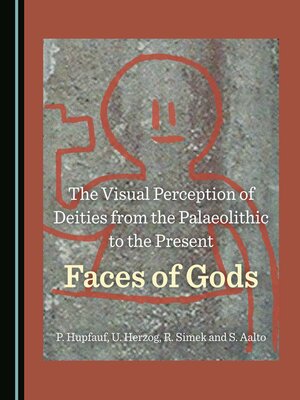 The Visual Perception of Deities from the Palaeolithic to the Present

Faces of Gods

P. Hupfauf, U. Herzog, R. Simek and S. Aalto